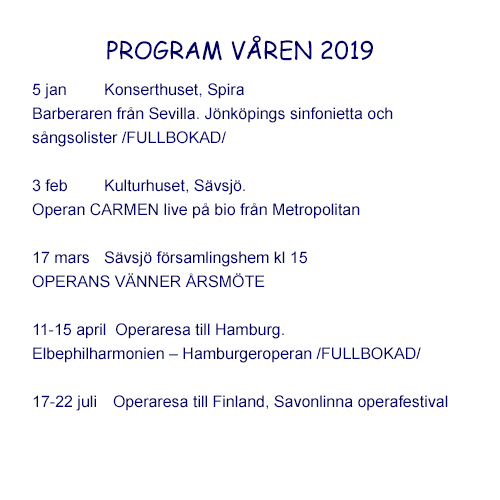 PROGRAM VÅREN 2019

5 jan Konserthuset, Spira
Barberaren från Sevilla. Jönköpings sinfonietta och sångsolister /FULLBOKAD/

3 feb Kulturhuset, Sävsjö.
Operan CARMEN live på bio från Metropolitan

17 mars Sävsjö församlingshem kl 15
OPERANS VÄNNER ÅRSMÖTE

11-15 april Operaresa till Hamburg.
Elbephilharmonien – Hamburgeroperan /FULLBOKAD/

17-22 juli Operaresa till Finland, Savonlinna operafestival